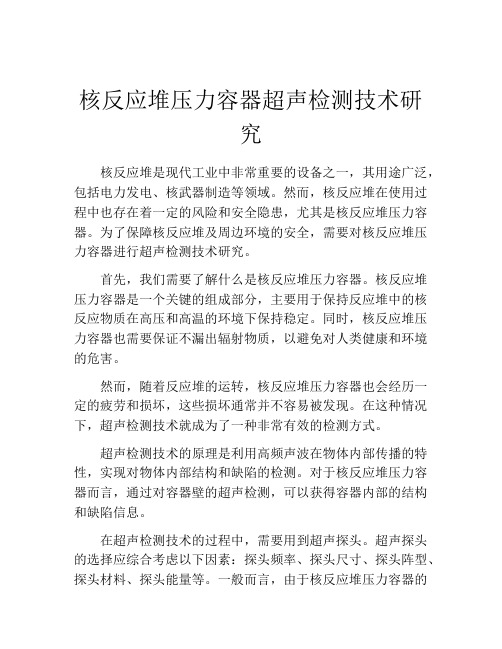 核反应堆压力容器超声检测技术研究

核反应堆是现代工业中非常重要的设备之一，其用途广泛，包括电力发电、核武器制造等领域。然而，核反应堆在使用过程中也存在着一定的风险和安全隐患，尤其是核反应堆压力容器。为了保障核反应堆及周边环境的安全，需要对核反应堆压力容器进行超声检测技术研究。

首先，我们需要了解什么是核反应堆压力容器。核反应堆压力容器是一个关键的组成部分，主要用于保持反应堆中的核反应物质在高压和高温的环境下保持稳定。同时，核反应堆压力容器也需要保证不漏出辐射物质，以避免对人类健康和环境的危害。

然而，随着反应堆的运转，核反应堆压力容器也会经历一定的疲劳和损坏，这些损坏通常并不容易被发现。在这种情况下，超声检测技术就成为了一种非常有效的检测方式。

超声检测技术的原理是利用高频声波在物体内部传播的特性，实现对物体内部结构和缺陷的检测。对于核反应堆压力容器而言，通过对容器壁的超声检测，可以获得容器内部的结构和缺陷信息。

在超声检测技术的过程中，需要用到超声探头。超声探头的选择应综合考虑以下因素：探头频率、探头尺寸、探头阵型、探头材料、探头能量等。一般而言，由于核反应堆压力容器的